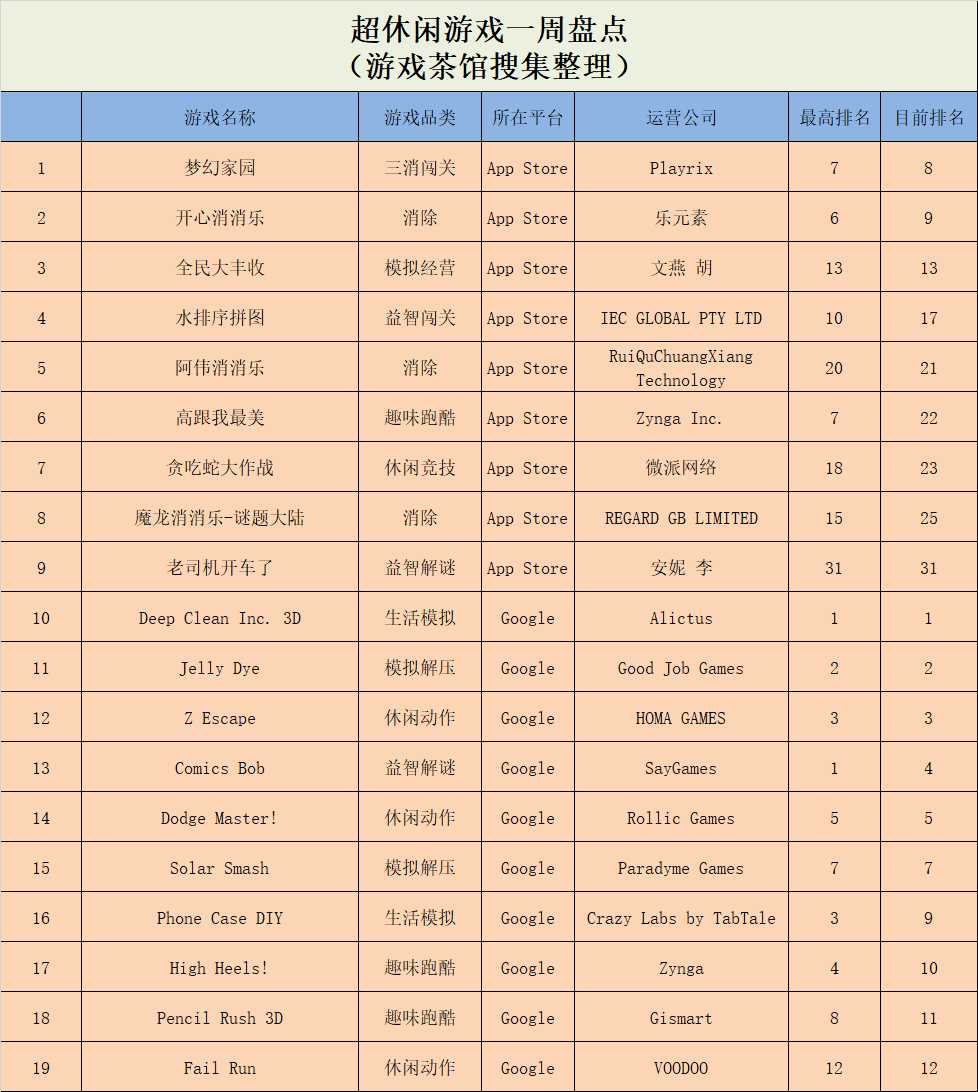 超休闲游戏一周盘点
（游戏茶馆搜集整理）

| | 游戏名称 | 游戏品类 | 所在平台 | 运营公司 | 最高排名 | 目前排名 |
|---|---|---|---|---|---|---|
| 1 | 梦幻家园 | 三消闯关 | App Store | Playrix | 7 | 8 |
| 2 | 开心消消乐 | 消除 | App Store | 乐元素 | 6 | 9 |
| 3 | 全民大丰收 | 模拟经营 | App Store | 文燕 胡 | 13 | 13 |
| 4 | 水排序拼图 | 益智闯关 | App Store | IEC GLOBAL PTY LTD | 10 | 17 |
| 5 | 阿伟消消乐 | 消除 | App Store | RuiQuChuangXiang Technology | 20 | 21 |
| 6 | 高跟我最美 | 趣味跑酷 | App Store | Zynga Inc. | 7 | 22 |
| 7 | 贪吃蛇大作战 | 休闲竞技 | App Store | 微派网络 | 18 | 23 |
| 8 | 魔龙消消乐-谜题大陆 | 消除 | App Store | REGARD GB LIMITED | 15 | 25 |
| 9 | 老司机开车了 | 益智解谜 | App Store | 安妮 李 | 31 | 31 |
| 10 | Deep Clean Inc. 3D | 生活模拟 | Google | Alictus | 1 | 1 |
| 11 | Jelly Dye | 模拟解压 | Google | Good Job Games | 2 | 2 |
| 12 | Z Escape | 休闲动作 | Google | HOMA GAMES | 3 | 3 |
| 13 | Comics Bob | 益智解谜 | Google | SayGames | 1 | 4 |
| 14 | Dodge Master! | 休闲动作 | Google | Rollic Games | 5 | 5 |
| 15 | Solar Smash | 模拟解压 | Google | Paradyme Games | 7 | 7 |
| 16 | Phone Case DIY | 生活模拟 | Google | Crazy Labs by TabTale | 3 | 9 |
| 17 | High Heels! | 趣味跑酷 | Google | Zynga | 4 | 10 |
| 18 | Pencil Rush 3D | 趣味跑酷 | Google | Gismart | 8 | 11 |
| 19 | Fail Run | 休闲动作 | Google | VOODOO | 12 | 12 |